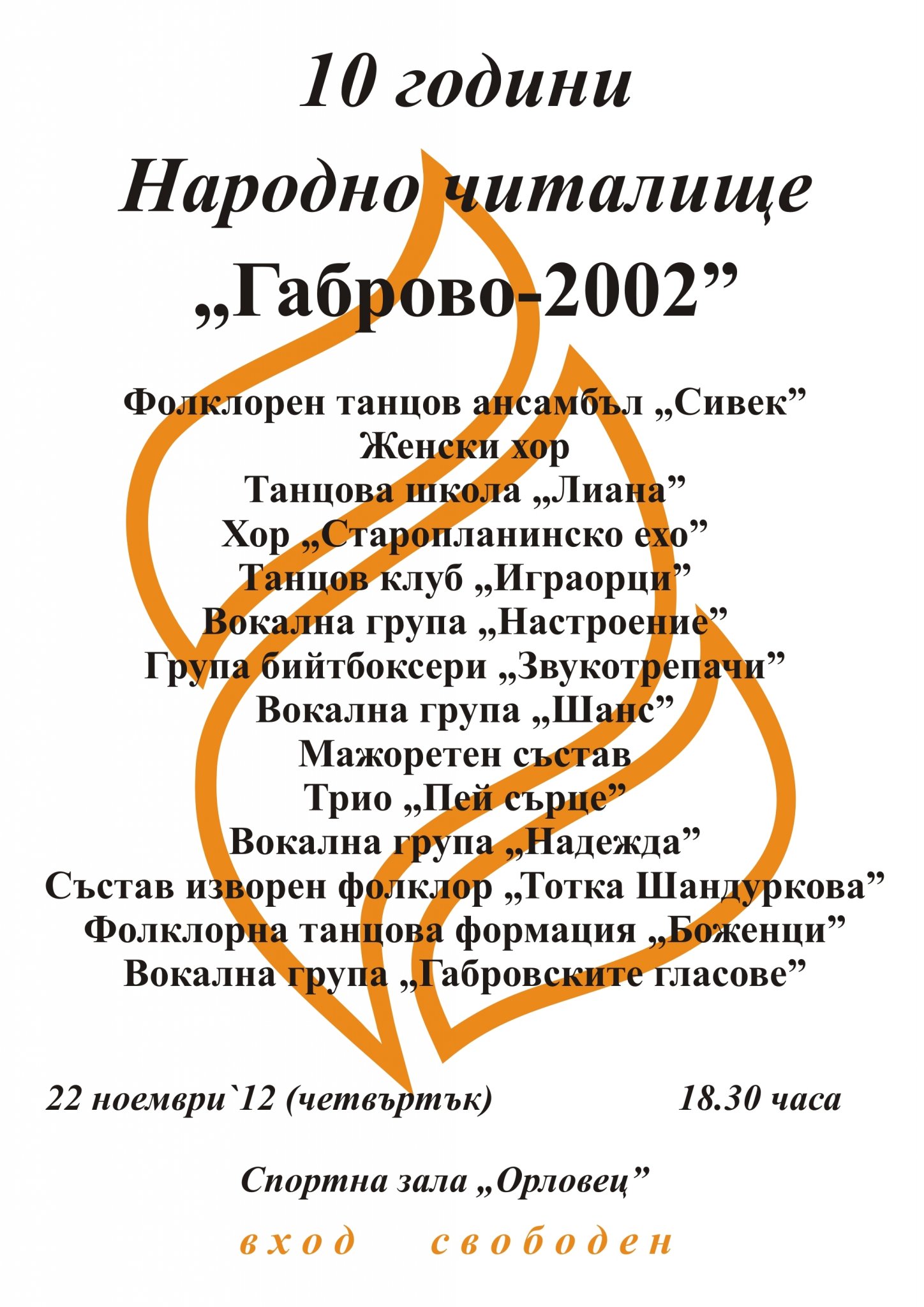 10 години

Народно читалище

„Габрово-2002"

Фолклорен танцов ансамбъл „Сивек"
Женски хор
Танцова школа „Лиана"
Хор „Старопланинско ехо"
Танцов клуб „Играорци"
Вокална група „Настроение"
Група бийтбоксери „Звукотрепачи"
Вокална група „Шанс"
Мажоретен състав
Трио „Пей сърце"
Вокална група „Надежда"
Състав изворен фолклор „Тотка Шандуркова"
Фолклорна танцова формация „Боженци"
Вокална група „Габровските гласове"

22 ноември`12 (четвъртък) 18.30 часа

Спортна зала „Орловец"

вход свободен